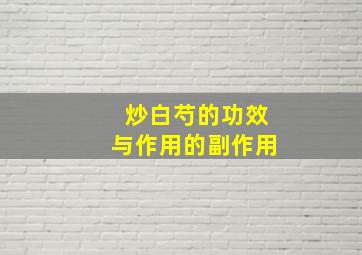 炒白芍的功效
与作用的副作用